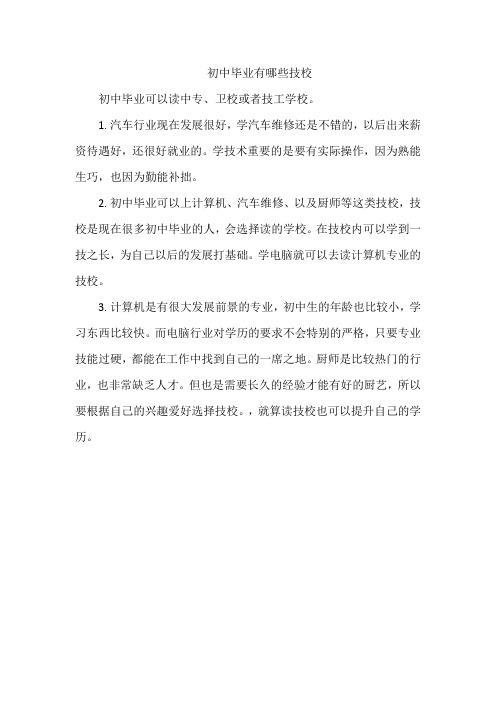 初中毕业有哪些技校

初中毕业可以读中专、卫校或者技工学校。

1. 汽车行业现在发展很好，学汽车维修还是不错的，以后出来薪资待遇好，还很好就业的。学技术重要的是要有实际操作，因为熟能生巧，也因为勤能补拙。

2. 初中毕业可以上计算机、汽车维修、以及厨师等这类技校，技校是现在很多初中毕业的人，会选择读的学校。在技校内可以学到一技之长，为自己以后的发展打基础。学电脑就可以去读计算机专业的技校。

3. 计算机是有很大发展前景的专业，初中生的年龄也比较小，学习东西比较快。而电脑行业对学历的要求不会特别的严格，只要专业技能过硬，都能在工作中找到自己的一席之地。厨师是比较热门的行业，也非常缺乏人才。但也是需要长久的经验才能有好的厨艺，所以要根据自己的兴趣爱好选择技校。，就算读技校也可以提升自己的学历。